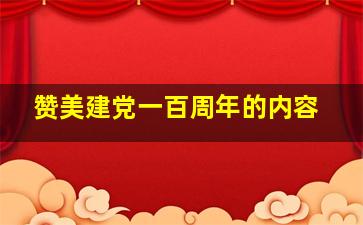 赞美建党一百周年的内容